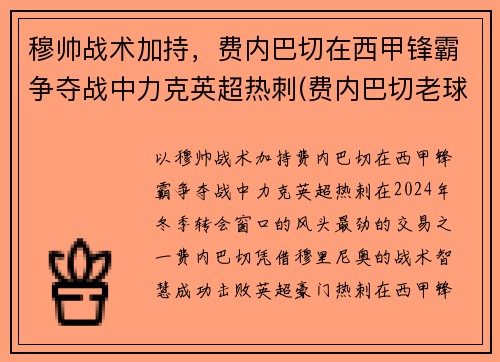 穆帅战术加持，费内巴切在西甲锋霸争夺战中力克英超热刺(费内巴切老球

以穆帅战术加持费内巴切在西甲锋霸争夺战中力克英超热刺在2024年冬季转会窗口的风头最劲的交易之一费内巴切凭借穆里尼奥的战术智慧成功击败英超豪门热刺在西甲锋